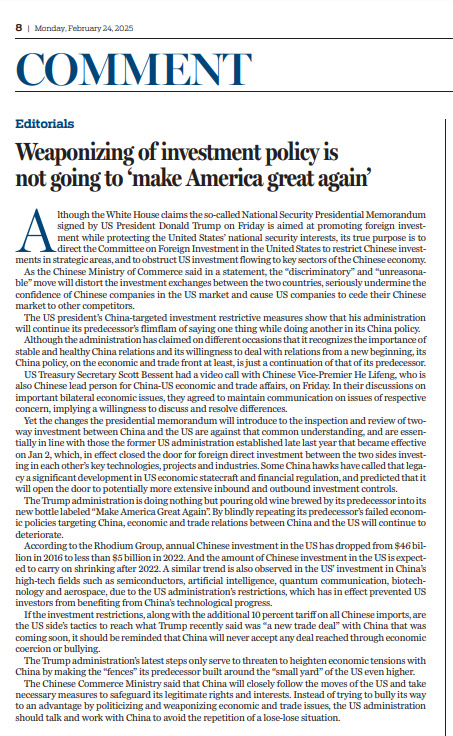 8 | Monday, February 24, 2025

COMMENT

Editorials

Weaponizing of investment policy is not going to 'make America great again'

Although the White House claims the so-called National Security Presidential Memorandum signed by US President Donald Trump on Friday is aimed at promoting foreign investment while protecting the United States' national security interests, its true purpose is to direct the Committee on Foreign Investment in the United States to restrict Chinese investments in strategic areas, and to obstruct US investment flowing to key sectors of the Chinese economy.

As the Chinese Ministry of Commerce said in a statement, the "discriminatory" and "unreasonable" move will distort the investment exchanges between the two countries, seriously undermine the confidence of Chinese companies in the US market and cause US companies to cede their Chinese market to other competitors.

The US president's China-targeted investment restrictive measures show that his administration will continue its predecessor's flimflam of saying one thing while doing another in its China policy.

Although the administration has claimed on different occasions that it recognizes the importance of stable and healthy China relations and its willingness to deal with relations from a new beginning, its China policy, on the economic and trade front at least, is just a continuation of that of its predecessor.

US Treasury Secretary Scott Bessent had a video call with Chinese Vice-Premier He Lifeng, who is also Chinese lead person for China-US economic and trade affairs, on Friday. In their discussions on important bilateral economic issues, they agreed to maintain communication on issues of respective concern, implying a willingness to discuss and resolve differences.

Yet the changes the presidential memorandum will introduce to the inspection and review of two-way investment between China and the US are against that common understanding, and are essentially in line with those the former US administration established late last year that became effective on Jan 2, which, in effect closed the door for foreign direct investment between the two sides investing in each other's key technologies, projects and industries. Some China hawks have called that legacy a significant development in US economic statecraft and financial regulation, and predicted that it will open the door to potentially more extensive inbound and outbound investment controls.

The Trump administration is doing nothing but pouring old wine brewed by its predecessor into its new bottle labeled "Make America Great Again". By blindly repeating its predecessor's failed economic policies targeting China, economic and trade relations between China and the US will continue to deteriorate.

According to the Rhodium Group, annual Chinese investment in the US has dropped from $46 billion in 2016 to less than $5 billion in 2022. And the amount of Chinese investment in the US is expected to carry on shrinking after 2022. A similar trend is also observed in the US' investment in China's high-tech fields such as semiconductors, artificial intelligence, quantum communication, biotechnology and aerospace, due to the US administration's restrictions, which has in effect prevented US investors from benefiting from China's technological progress.

If the investment restrictions, along with the additional 10 percent tariff on all Chinese imports, are the US side's tactics to reach what Trump recently said was "a new trade deal" with China that was coming soon, it should be reminded that China will never accept any deal reached through economic coercion or bullying.

The Trump administration's latest steps only serve to threaten to heighten economic tensions with China by making the "fences" its predecessor built around the "small yard" of the US even higher.

The Chinese Commerce Ministry said that China will closely follow the moves of the US and take necessary measures to safeguard its legitimate rights and interests. Instead of trying to bully its way to an advantage by politicizing and weaponizing economic and trade issues, the US administration should talk and work with China to avoid the repetition of a lose-lose situation.